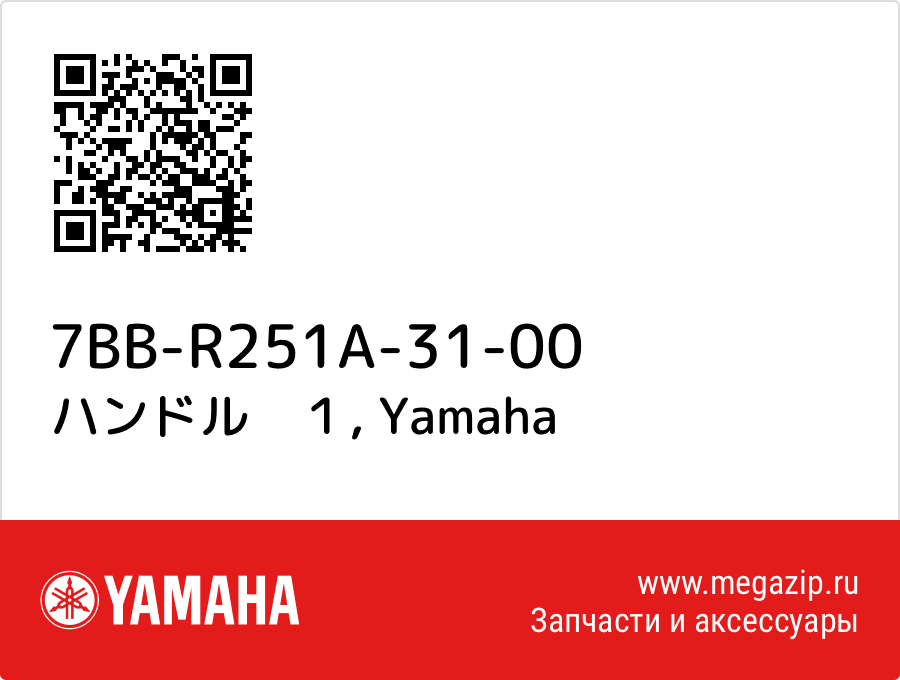 7BB-R251A-31-00
ハンドル　1 , Yamaha

YAMAHA

www.megazip.ru
Запчасти и аксессуары